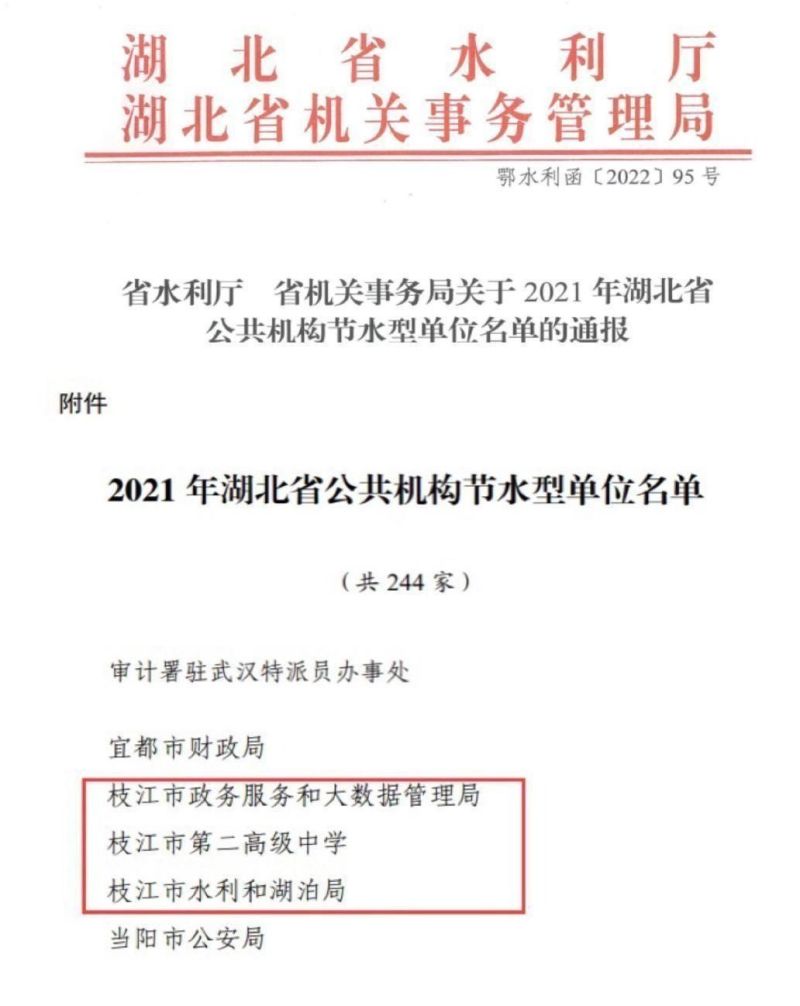 湖北省水利厅
湖北省机关事务管理局

鄂水利函〔2022〕95号

省水利厅　省机关事务局关于2021年湖北省公共机构节水型单位名单的通报

附件

2021年湖北省公共机构节水型单位名单

（共244家）

审计署驻武汉特派员办事处

宜都市财政局

枝江市政务服务和大数据管理局

枝江市第二高级中学

枝江市水利和湖泊局

当阳市公安局